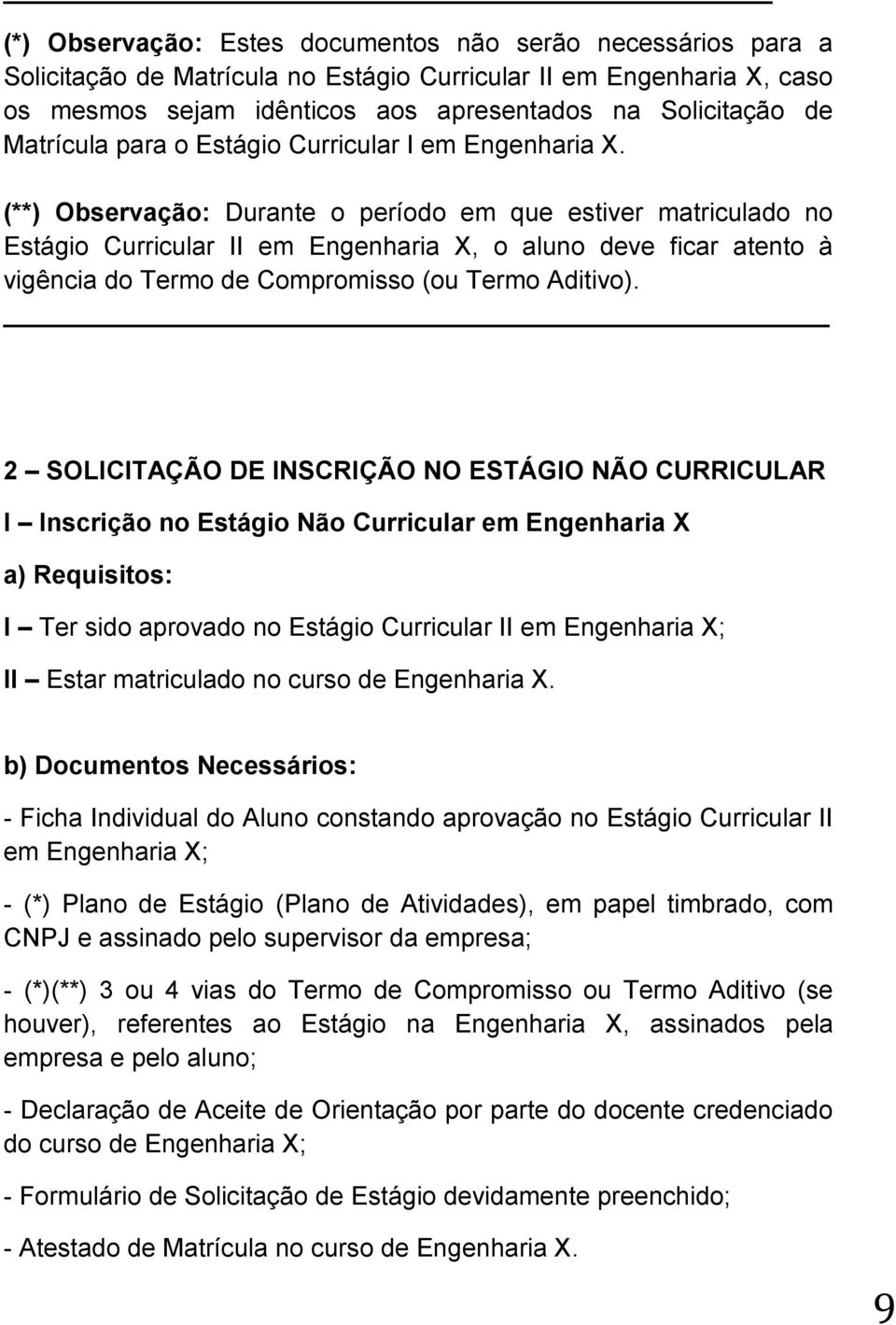 (*) Observação: Estes documentos não serão necessários para a Solicitação de Matrícula no Estágio Curricular II em Engenharia X, caso os mesmos sejam idênticos aos apresentados na Solicitação de Matrícula para o Estágio Curricular I em Engenharia X.

(**) Observação: Durante o período em que estiver matriculado no Estágio Curricular II em Engenharia X, o aluno deve ficar atento à vigência do Termo de Compromisso (ou Termo Aditivo).

2 – SOLICITAÇÃO DE INSCRIÇÃO NO ESTÁGIO NÃO CURRICULAR

I – Inscrição no Estágio Não Curricular em Engenharia X

a) Requisitos:

I – Ter sido aprovado no Estágio Curricular II em Engenharia X;

II – Estar matriculado no curso de Engenharia X.

b) Documentos Necessários:

- Ficha Individual do Aluno constando aprovação no Estágio Curricular II em Engenharia X;

- (*) Plano de Estágio (Plano de Atividades), em papel timbrado, com CNPJ e assinado pelo supervisor da empresa;

- (*)(**) 3 ou 4 vias do Termo de Compromisso ou Termo Aditivo (se houver), referentes ao Estágio na Engenharia X, assinados pela empresa e pelo aluno;

- Declaração de Aceite de Orientação por parte do docente credenciado do curso de Engenharia X;

- Formulário de Solicitação de Estágio devidamente preenchido;

- Atestado de Matrícula no curso de Engenharia X.

9